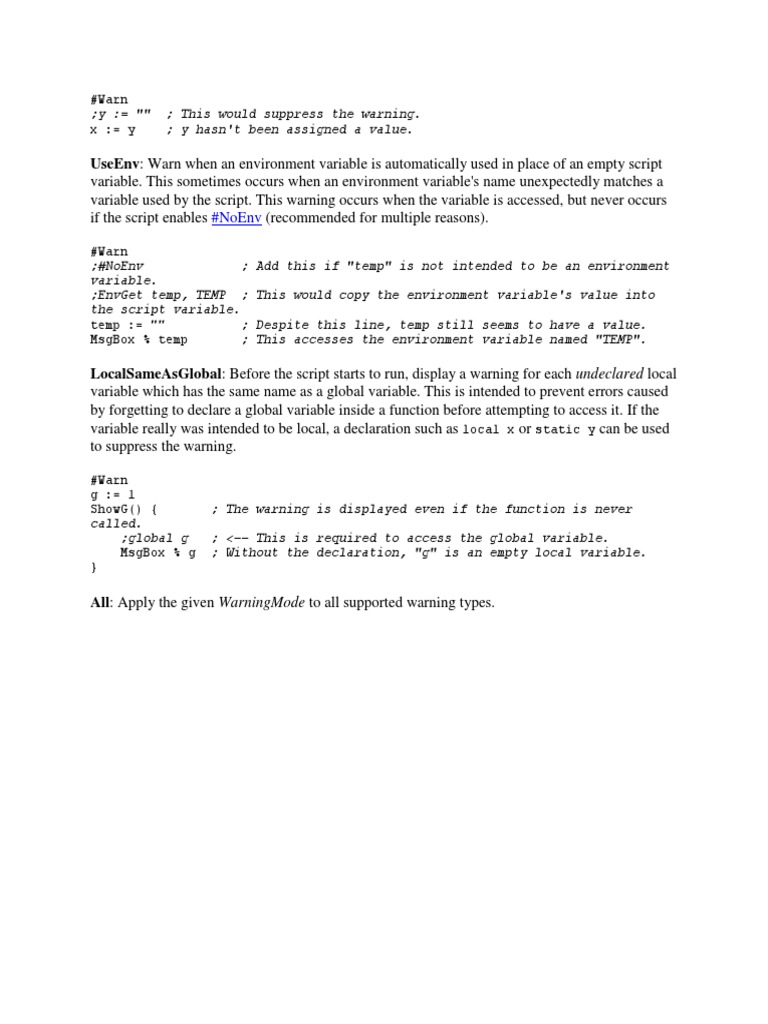 #Warn
;y := ""   ; This would suppress the warning.
x := y     ; y hasn't been assigned a value.

UseEnv: Warn when an environment variable is automatically used in place of an empty script variable. This sometimes occurs when an environment variable's name unexpectedly matches a variable used by the script. This warning occurs when the variable is accessed, but never occurs if the script enables #NoEnv (recommended for multiple reasons).

#Warn
;#NoEnv              ; Add this if "temp" is not intended to be an environment variable.
;EnvGet temp, TEMP   ; This would copy the environment variable's value into the script variable.
temp := ""           ; Despite this line, temp still seems to have a value.
MsgBox % temp        ; This accesses the environment variable named "TEMP".

LocalSameAsGlobal: Before the script starts to run, display a warning for each undeclared local variable which has the same name as a global variable. This is intended to prevent errors caused by forgetting to declare a global variable inside a function before attempting to access it. If the variable really was intended to be local, a declaration such as local x or static y can be used to suppress the warning.

#Warn
g := 1
ShowG() {        ; The warning is displayed even if the function is never called.
    ;global g    ; <-- This is required to access the global variable.
    MsgBox % g   ; Without the declaration, "g" is an empty local variable.
}

All: Apply the given WarningMode to all supported warning types.